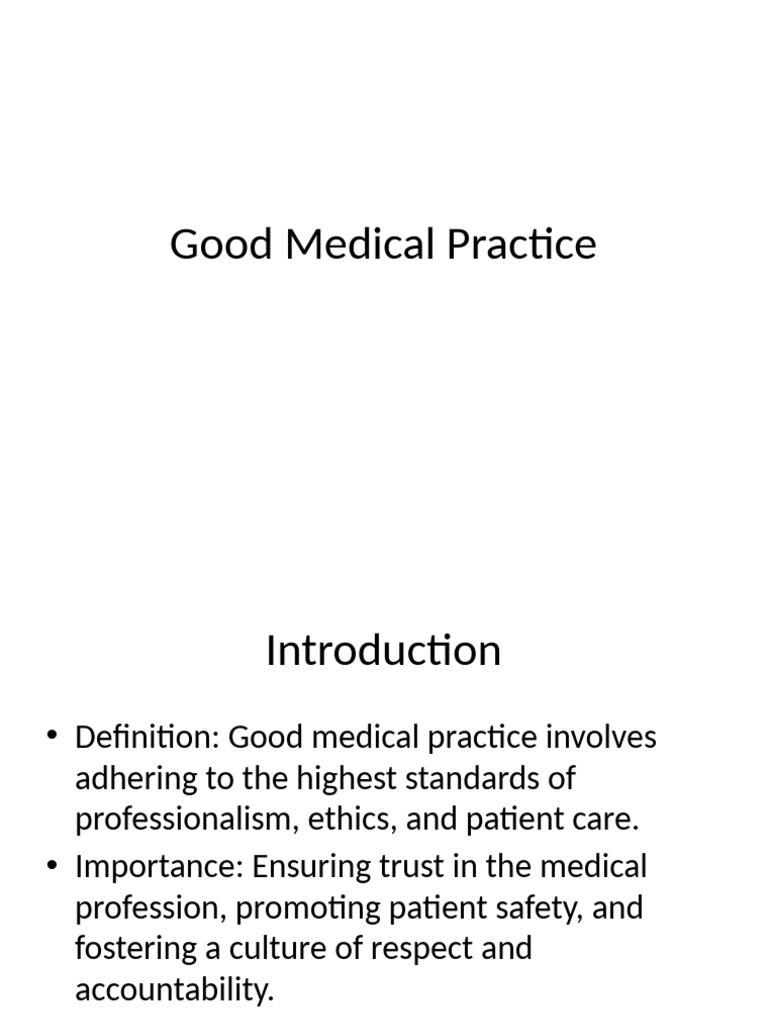 Good Medical Practice

Introduction

• Definition: Good medical practice involves adhering to the highest standards of professionalism, ethics, and patient care.
• Importance: Ensuring trust in the medical profession, promoting patient safety, and fostering a culture of respect and accountability.